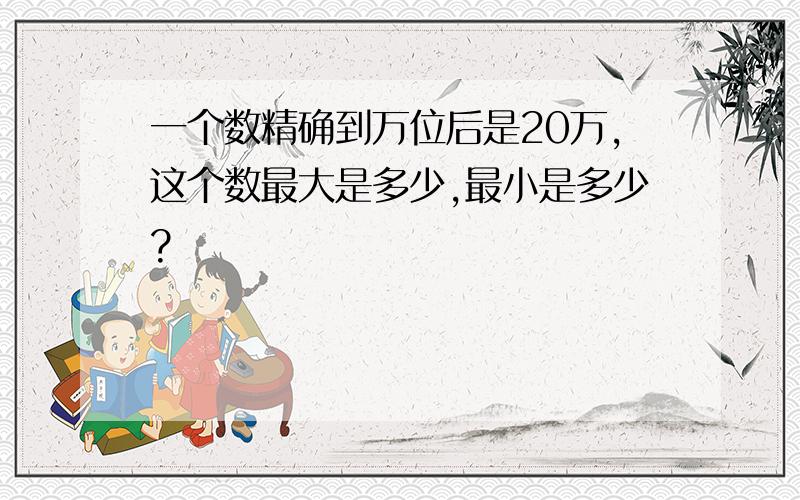 一个数精确到万位后是20万，这个数最大是多少,最小是多少？